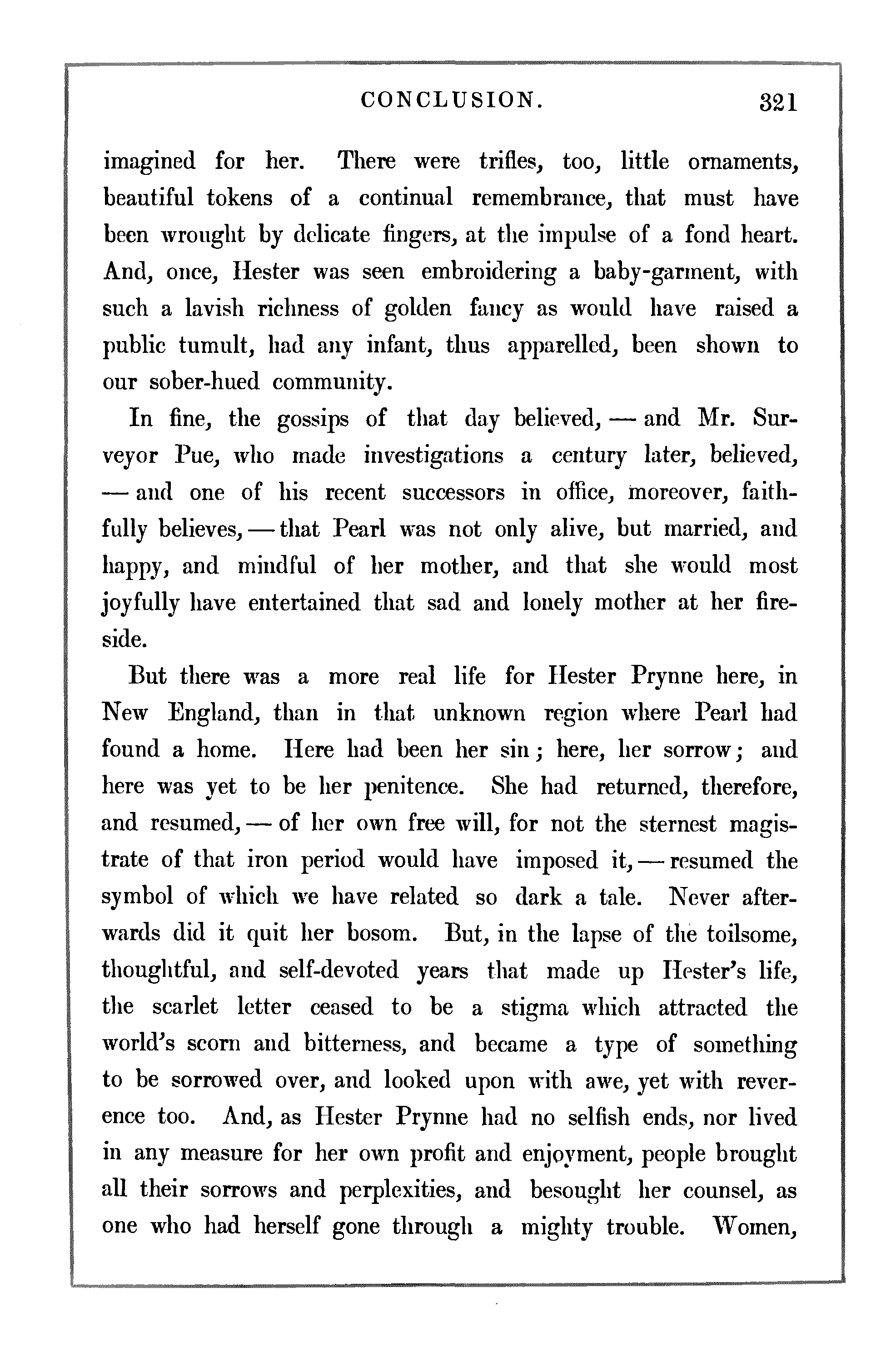 CONCLUSION. 321

imagined for her. There were trifles, too, little ornaments, beautiful tokens of a continual remembrance, that must have been wrought by delicate fingers, at the impulse of a fond heart. And, once, Hester was seen embroidering a baby-garment, with such a lavish richness of golden fancy as would have raised a public tumult, had any infant, thus apparelled, been shown to our sober-hued community.

In fine, the gossips of that day believed, — and Mr. Surveyor Pue, who made investigations a century later, believed, — and one of his recent successors in office, moreover, faithfully believes, — that Pearl was not only alive, but married, and happy, and mindful of her mother, and that she would most joyfully have entertained that sad and lonely mother at her fireside.

But there was a more real life for Hester Prynne here, in New England, than in that unknown region where Pearl had found a home. Here had been her sin; here, her sorrow; and here was yet to be her penitence. She had returned, therefore, and resumed, — of her own free will, for not the sternest magistrate of that iron period would have imposed it, — resumed the symbol of which we have related so dark a tale. Never afterwards did it quit her bosom. But, in the lapse of the toilsome, thoughtful, and self-devoted years that made up Hester's life, the scarlet letter ceased to be a stigma which attracted the world's scorn and bitterness, and became a type of something to be sorrowed over, and looked upon with awe, yet with reverence too. And, as Hester Prynne had no selfish ends, nor lived in any measure for her own profit and enjoyment, people brought all their sorrows and perplexities, and besought her counsel, as one who had herself gone through a mighty trouble. Women,